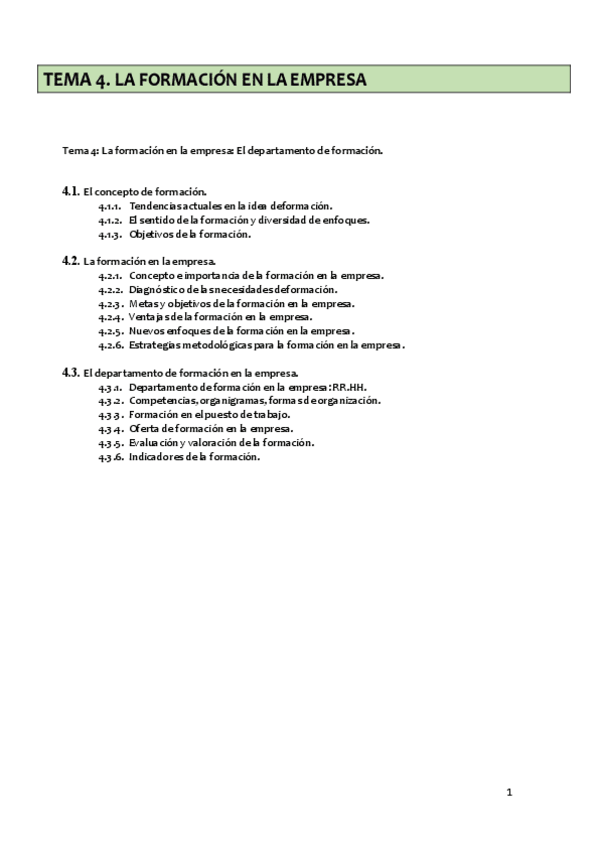 TEMA 4. LA FORMACIÓN EN LA EMPRESA

Tema 4: La formación en la empresa: El departamento de formación.

4.1. El concepto de formación.
4.1.1. Tendencias actuales en la idea de formación.
4.1.2. El sentido de la formación y diversidad de enfoques.
4.1.3. Objetivos de la formación.

4.2. La formación en la empresa.
4.2.1. Concepto e importancia de la formación en la empresa.
4.2.2. Diagnóstico de las necesidades de formación.
4.2.3. Metas y objetivos de la formación en la empresa.
4.2.4. Ventajas de la formación en la empresa.
4.2.5. Nuevos enfoques de la formación en la empresa.
4.2.6. Estrategias metodológicas para la formación en la empresa.

4.3. El departamento de formación en la empresa.
4.3.1. Departamento de formación en la empresa: RR.HH.
4.3.2. Competencias, organigramas, formas de organización.
4.3.3. Formación en el puesto de trabajo.
4.3.4. Oferta de formación en la empresa.
4.3.5. Evaluación y valoración de la formación.
4.3.6. Indicadores de la formación.

1